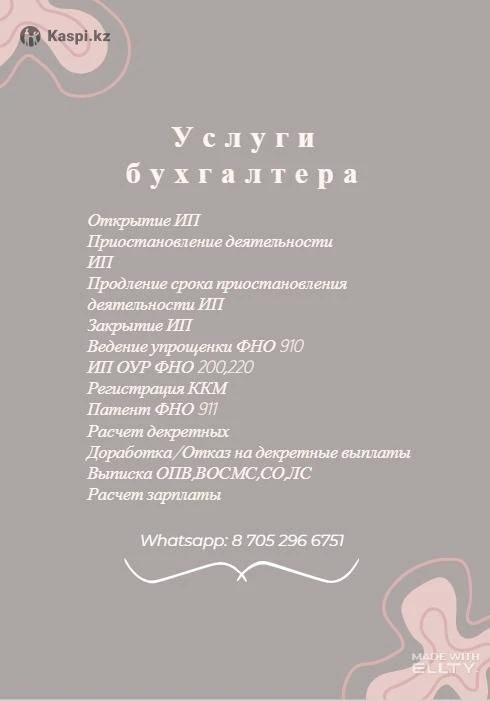 Kaspi.kz

Услуги бухгалтера

Открытие ИП
Приостановление деятельности ИП
Продление срока приостановления деятельности ИП
Закрытие ИП
Ведение упрощенки ФНО 910
ИП ОУР ФНО 200,220
Регистрация ККМ
Патент ФНО 911
Расчет декретных
Доработка/Отказ на декретные выплаты
Выписка ОПВ,ВОСМС,СО,ЛС
Расчет зарплаты

Whatsapp: 8 705 296 6751

MADE WITH
ELLTY